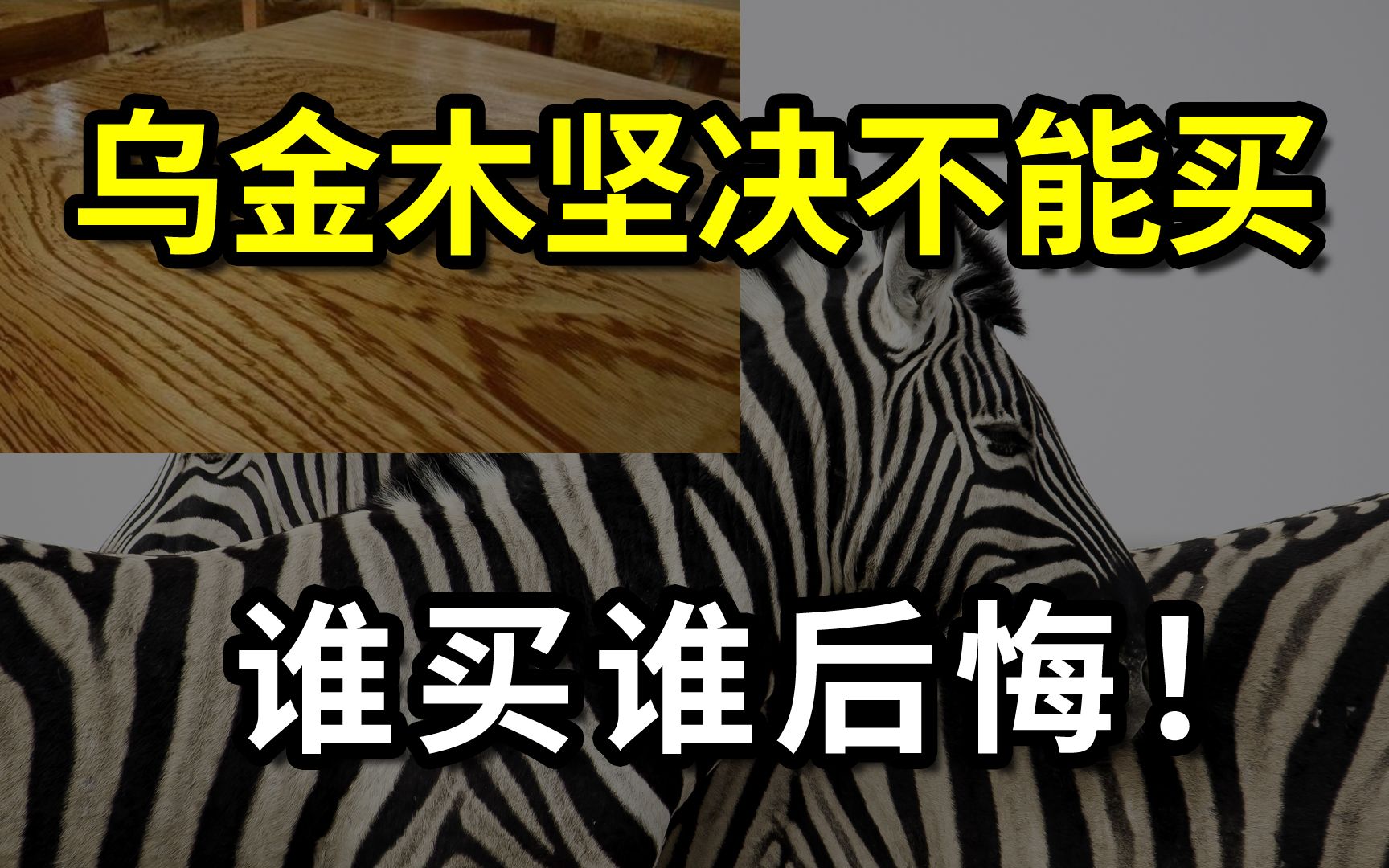 乌金木坚决不能买

谁买谁后悔！